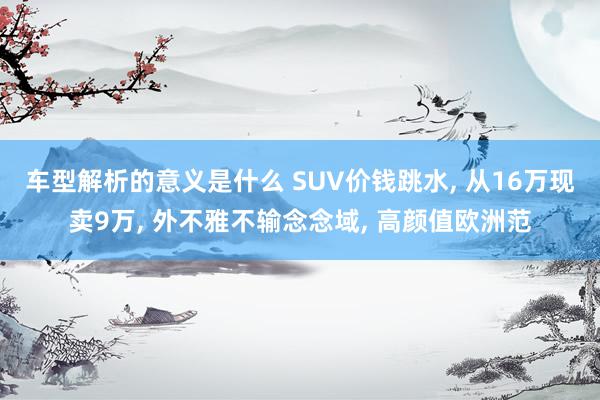 车型解析的意义是什么 SUV价钱跳水, 从16万现卖9万, 外不雅不输念念域, 高颜值欧洲范